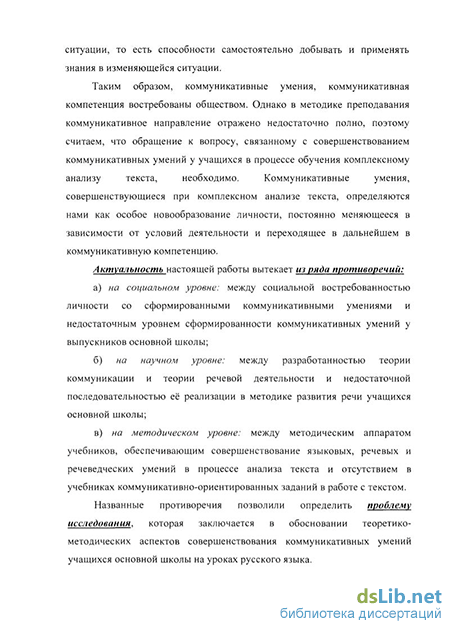 ситуации, то есть способности самостоятельно добывать и применять знания в изменяющейся ситуации.

Таким образом, коммуникативные умения, коммуникативная компетенция востребованы обществом. Однако в методике преподавания коммуникативное направление отражено недостаточно полно, поэтому считаем, что обращение к вопросу, связанному с совершенствованием коммуникативных умений у учащихся в процессе обучения комплексному анализу текста, необходимо. Коммуникативные умения, совершенствующиеся при комплексном анализе текста, определяются нами как особое новообразование личности, постоянно меняющееся в зависимости от условий деятельности и переходящее в дальнейшем в коммуникативную компетенцию.

Актуальность настоящей работы вытекает из ряда противоречий:

а) на социальном уровне: между социальной востребованностью личности со сформированными коммуникативными умениями и недостаточным уровнем сформированности коммуникативных умений у выпускников основной школы;

б) на научном уровне: между разработанностью теории коммуникации и теории речевой деятельности и недостаточной последовательностью её реализации в методике развития речи учащихся основной школы;

в) на методическом уровне: между методическим аппаратом учебников, обеспечивающим совершенствование языковых, речевых и речеведческих умений в процессе анализа текста и отсутствием в учебниках коммуникативно-ориентированных заданий в работе с текстом.

Названные противоречия позволили определить проблему исследования, которая заключается в обосновании теоретико-методических аспектов совершенствования коммуникативных умений учащихся основной школы на уроках русского языка.

dsLib.net
библиотека диссертаций